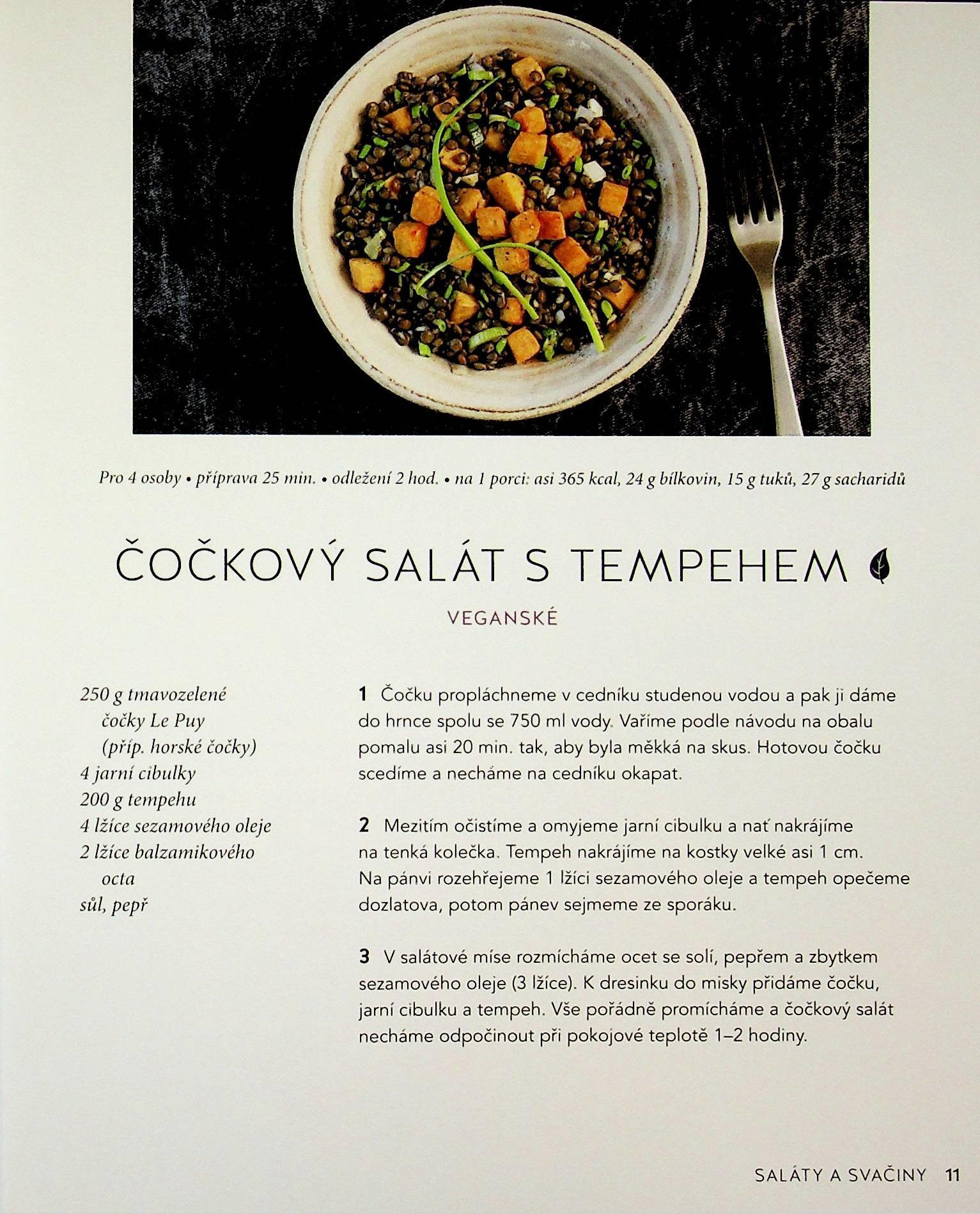 Pro 4 osoby • příprava 25 min. • odležení 2 hod. • na 1 porci: asi 365 kcal, 24 g bílkovin, 15 g tuků, 27 g sacharidů

ČOČKOVÝ SALÁT S TEMPEHEM

VEGANSKÉ

250 g tmavozelené čočky Le Puy (příp. horské čočky)
4 jarní cibulky
200 g tempehu
4 lžíce sezamového oleje
2 lžíce balzamikového octa
sůl, pepř

1 Čočku propláchneme v cedníku studenou vodou a pak ji dáme do hrnce spolu se 750 ml vody. Vaříme podle návodu na obalu pomalu asi 20 min. tak, aby byla měkká na skus. Hotovou čočku scedíme a necháme na cedníku okapat.

2 Mezitím očistíme a omyjeme jarní cibulku a nať nakrájíme na tenká kolečka. Tempeh nakrájíme na kostky velké asi 1 cm. Na pánvi rozehřejeme 1 lžíci sezamového oleje a tempeh opečeme dozlatova, potom pánev sejmeme ze sporáku.

3 V salátové míse rozmícháme ocet se solí, pepřem a zbytkem sezamového oleje (3 lžíce). K dresinku do misky přidáme čočku, jarní cibulku a tempeh. Vše pořádně promícháme a čočkový salát necháme odpočinout při pokojové teplotě 1–2 hodiny.

SALÁTY A SVAČINY 11